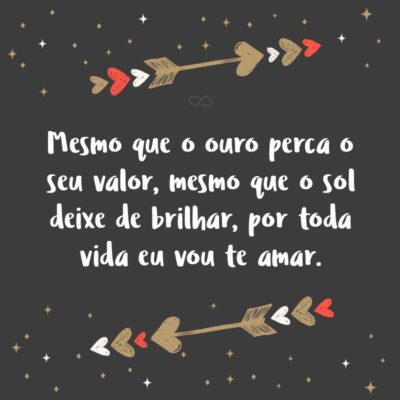 Mesmo que o ouro perca o seu valor, mesmo que o sol deixe de brilhar, por toda vida eu vou te amar.